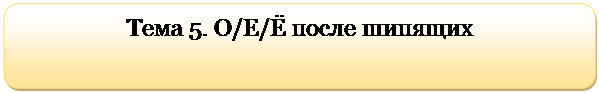 Тема 5. О/Е/Ё после шипящих